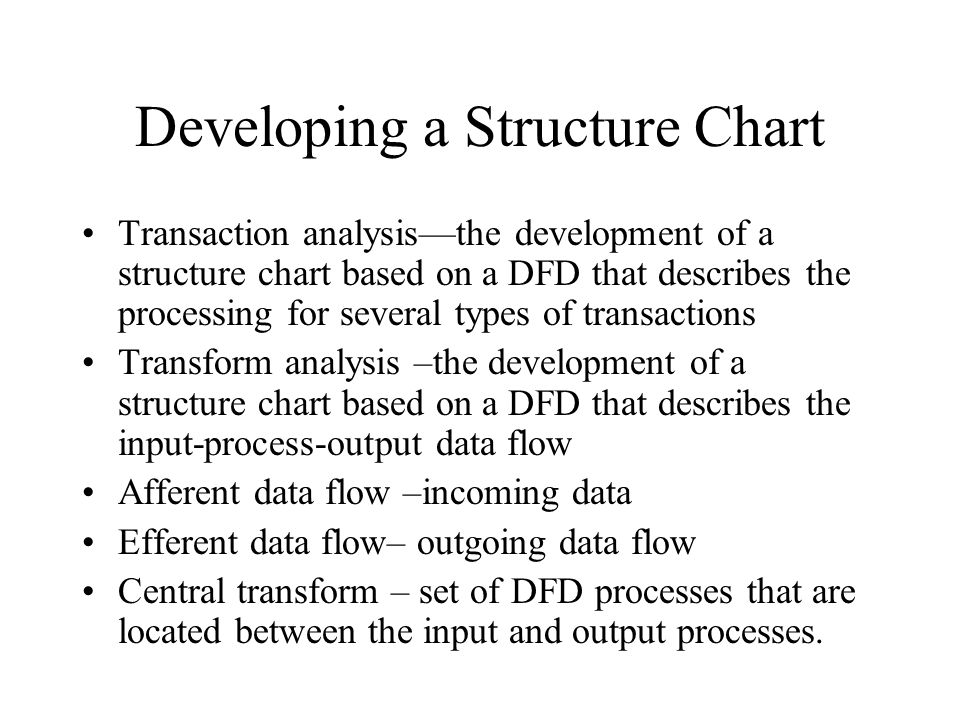 Developing a Structure Chart

• Transaction analysis—the development of a structure chart based on a DFD that describes the processing for several types of transactions
• Transform analysis –the development of a structure chart based on a DFD that describes the input-process-output data flow
• Afferent data flow –incoming data
• Efferent data flow– outgoing data flow
• Central transform – set of DFD processes that are located between the input and output processes.